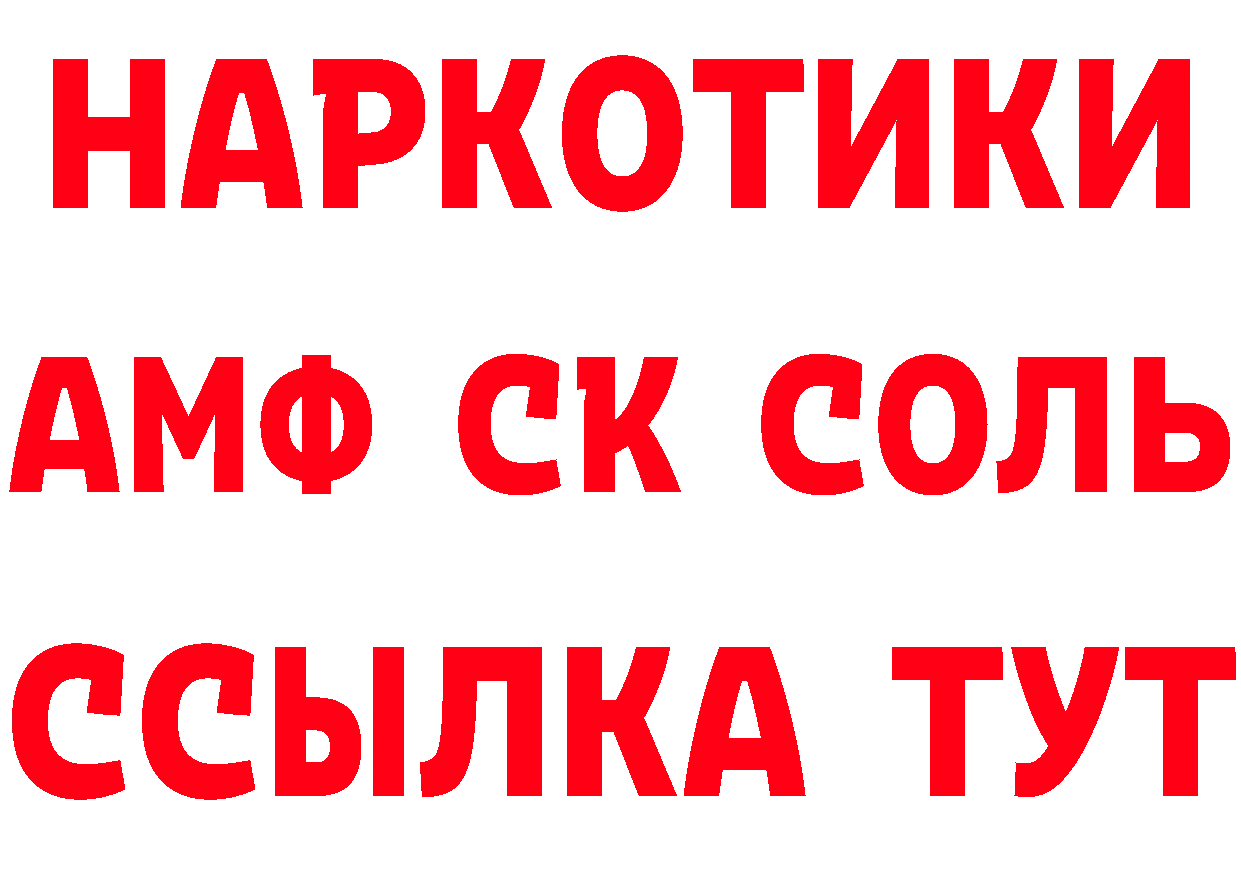 НАРКОТИКИ

АМФ СК СОЛЬ

ССЫЛКА ТУТ